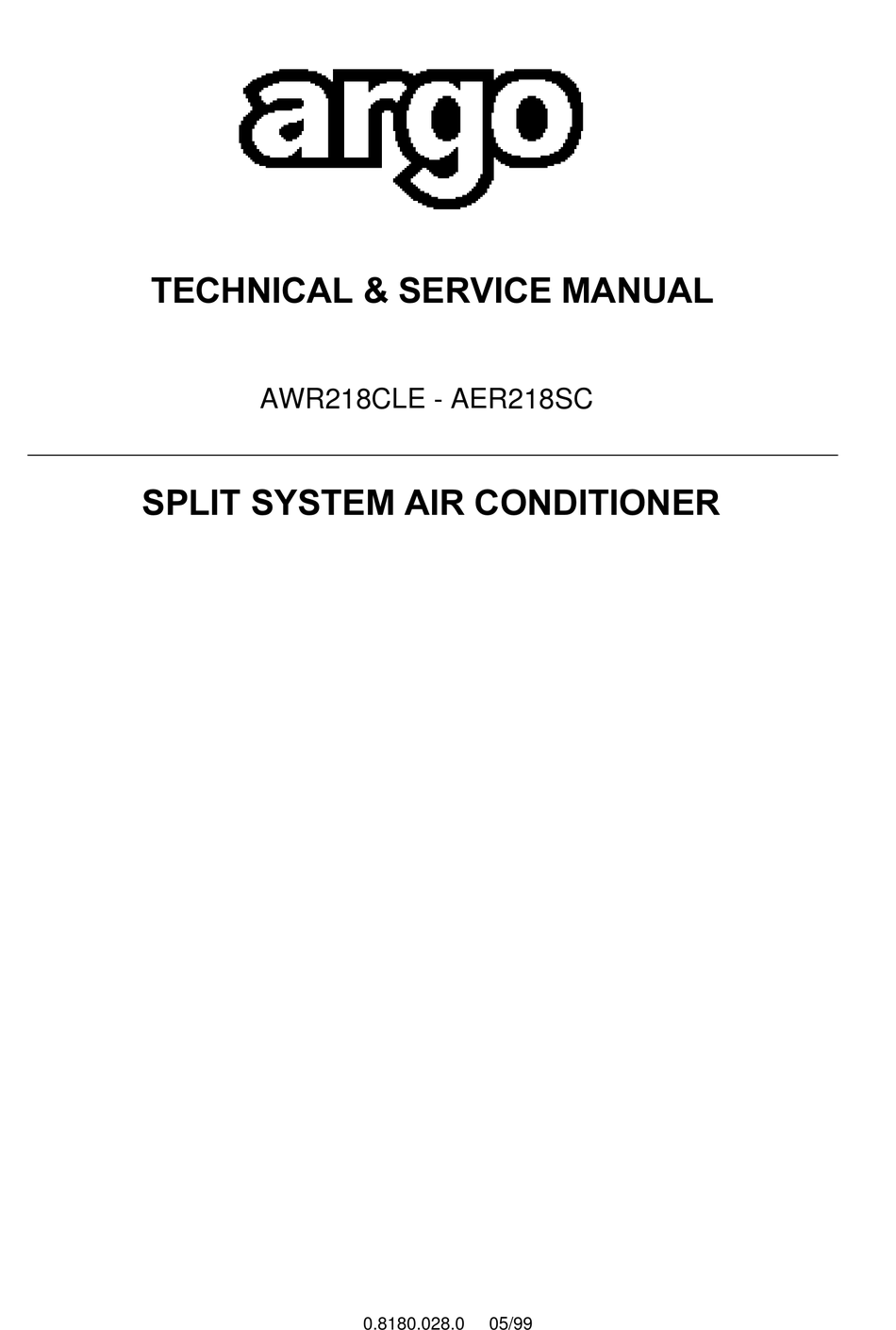 argo

TECHNICAL & SERVICE MANUAL

AWR218CLE - AER218SC

SPLIT SYSTEM AIR CONDITIONER

0.8180.028.0 05/99